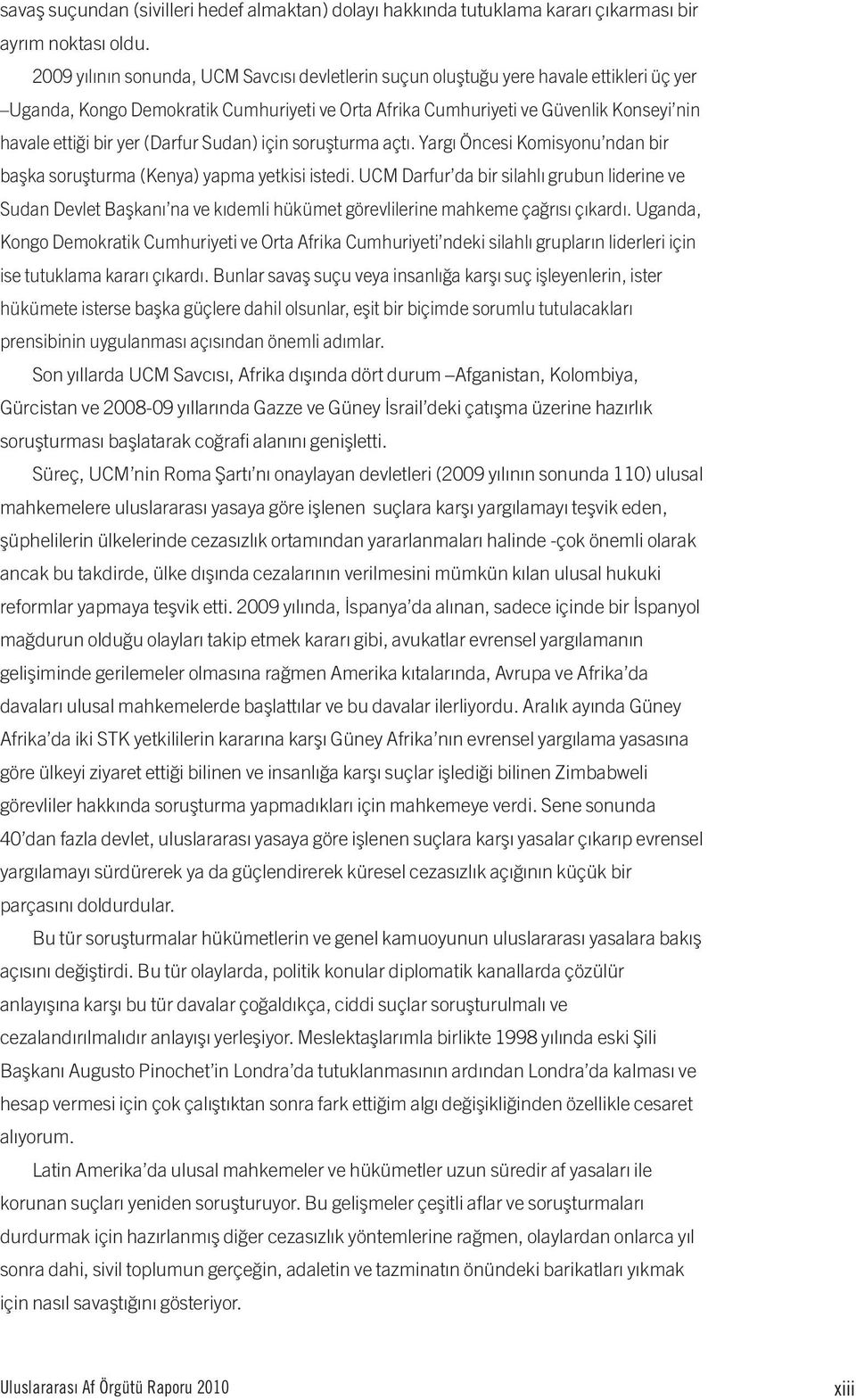 savaş suçundan (sivilleri hedef almaktan) dolayı hakkında tutuklama kararı çıkarması bir ayrım noktası oldu.

2009 yılının sonunda, UCM Savcısı devletlerin suçun oluştuğu yere havale ettikleri üç yer –Uganda, Kongo Demokratik Cumhuriyeti ve Orta Afrika Cumhuriyeti ve Güvenlik Konseyi'nin havale ettiği bir yer (Darfur Sudan) için soruşturma açtı. Yargı Öncesi Komisyonu'ndan bir başka soruşturma (Kenya) yapma yetkisi istedi. UCM Darfur'da bir silahlı grubun liderine ve Sudan Devlet Başkanı'na ve kıdemli hükümet görevlilerine mahkeme çağrısı çıkardı. Uganda, Kongo Demokratik Cumhuriyeti ve Orta Afrika Cumhuriyeti'ndeki silahlı grupların liderleri için ise tutuklama kararı çıkardı. Bunlar savaş suçu veya insanlığa karşı suç işleyenlerin, ister hükümete isterse başka güçlere dahil olsunlar, eşit bir biçimde sorumlu tutulacakları prensibinin uygulanması açısından önemli adımlar.

Son yıllarda UCM Savcısı, Afrika dışında dört durum –Afganistan, Kolombiya, Gürcistan ve 2008-09 yıllarında Gazze ve Güney İsrail'deki çatışma üzerine hazırlık soruşturması başlatarak coğrafi alanını genişletti.

Süreç, UCM'nin Roma Şartı'nı onaylayan devletleri (2009 yılının sonunda 110) ulusal mahkemelere uluslararası yasaya göre işlenen suçlara karşı yargılamayı teşvik eden, şüphelilerin ülkelerinde cezasızlık ortamından yararlanmaları halinde -çok önemli olarak ancak bu takdirde, ülke dışında cezalarının verilmesini mümkün kılan ulusal hukuki reformlar yapmaya teşvik etti. 2009 yılında, İspanya'da alınan, sadece içinde bir İspanyol mağdurun olduğu olayları takip etmek kararı gibi, avukatlar evrensel yargılamanın gelişiminde gerilemeler olmasına rağmen Amerika kıtalarında, Avrupa ve Afrika'da davaları ulusal mahkemelerde başlattılar ve bu davalar ilerliyordu. Aralık ayında Güney Afrika'da iki STK yetkililerin kararına karşı Güney Afrika'nın evrensel yargılama yasasına göre ülkeyi ziyaret ettiği bilinen ve insanlığa karşı suçlar işlediği bilinen Zimbabweli görevliler hakkında soruşturma yapmadıkları için mahkemeye verdi. Sene sonunda 40'dan fazla devlet, uluslararası yasaya göre işlenen suçlara karşı yasalar çıkarıp evrensel yargılamayı sürdürerek ya da güçlendirerek küresel cezasızlık açığının küçük bir parçasını doldurdular.

Bu tür soruşturmalar hükümetlerin ve genel kamuoyunun uluslararası yasalara bakış açısını değiştirdi. Bu tür olaylarda, politik konular diplomatik kanallarda çözülür anlayışına karşı bu tür davalar çoğaldıkça, ciddi suçlar soruşturulmalı ve cezalandırılmalıdır anlayışı yerleşiyor. Meslektaşlarımla birlikte 1998 yılında eski Şili Başkanı Augusto Pinochet'in Londra'da tutuklanmasının ardından Londra'da kalması ve hesap vermesi için çok çalıştıktan sonra fark ettiğim algı değişikliğinden özellikle cesaret alıyorum.

Latin Amerika'da ulusal mahkemeler ve hükümetler uzun süredir af yasaları ile korunan suçları yeniden soruşturuyor. Bu gelişmeler çeşitli aflar ve soruşturmaları durdurmak için hazırlanmış diğer cezasızlık yöntemlerine rağmen, olaylardan onlarca yıl sonra dahi, sivil toplumun gerçeğin, adaletin ve tazminatın önündeki barikatları yıkmak için nasıl savaştığını gösteriyor.

Uluslararası Af Örgütü Raporu 2010 xiii